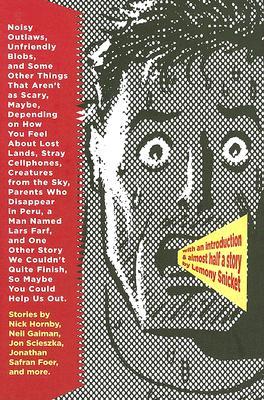 Noisy Outlaws, Unfriendly Blobs, and Some Other Things That Aren't as Scary, Maybe, Depending on How You Feel About Lost Lands, Stray Cellphones, Creatures from the Sky, Parents Who Disappear in Peru, a Man Named Lars Farf, and One Other Story We Couldn't Quite Finish, So Maybe You Could Help Us Out.

Stories by Nick Hornby, Neil Gaiman, Jon Scieszka, Jonathan Safran Foer, and more.

with an introduction & almost half a story by Lemony Snicket